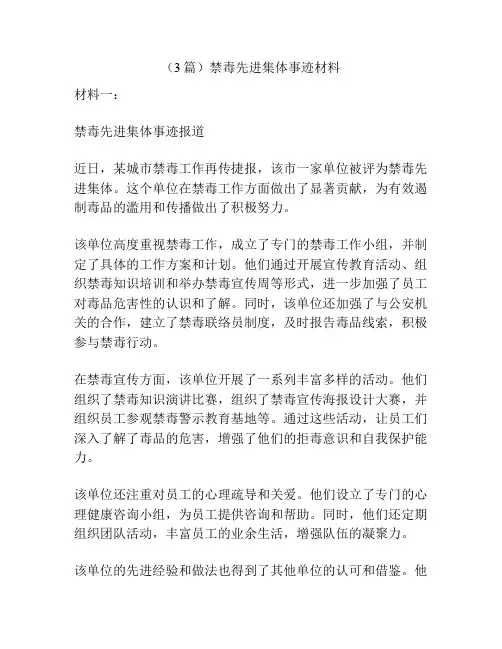 （3 篇）禁毒先进集体事迹材料

材料一：

禁毒先进集体事迹报道

近日，某城市禁毒工作再传捷报，该市一家单位被评为禁毒先进集体。这个单位在禁毒工作方面做出了显著贡献，为有效遏制毒品的滥用和传播做出了积极努力。

该单位高度重视禁毒工作，成立了专门的禁毒工作小组，并制定了具体的工作方案和计划。他们通过开展宣传教育活动、组织禁毒知识培训和举办禁毒宣传周等形式，进一步加强了员工对毒品危害性的认识和了解。同时，该单位还加强了与公安机关的合作，建立了禁毒联络员制度，及时报告毒品线索，积极参与禁毒行动。

在禁毒宣传方面，该单位开展了一系列丰富多样的活动。他们组织了禁毒知识演讲比赛，组织了禁毒宣传海报设计大赛，并组织员工参观禁毒警示教育基地等。通过这些活动，让员工们深入了解了毒品的危害，增强了他们的拒毒意识和自我保护能力。

该单位还注重对员工的心理疏导和关爱。他们设立了专门的心理健康咨询小组，为员工提供咨询和帮助。同时，他们还定期组织团队活动，丰富员工的业余生活，增强队伍的凝聚力。

该单位的先进经验和做法也得到了其他单位的认可和借鉴。他